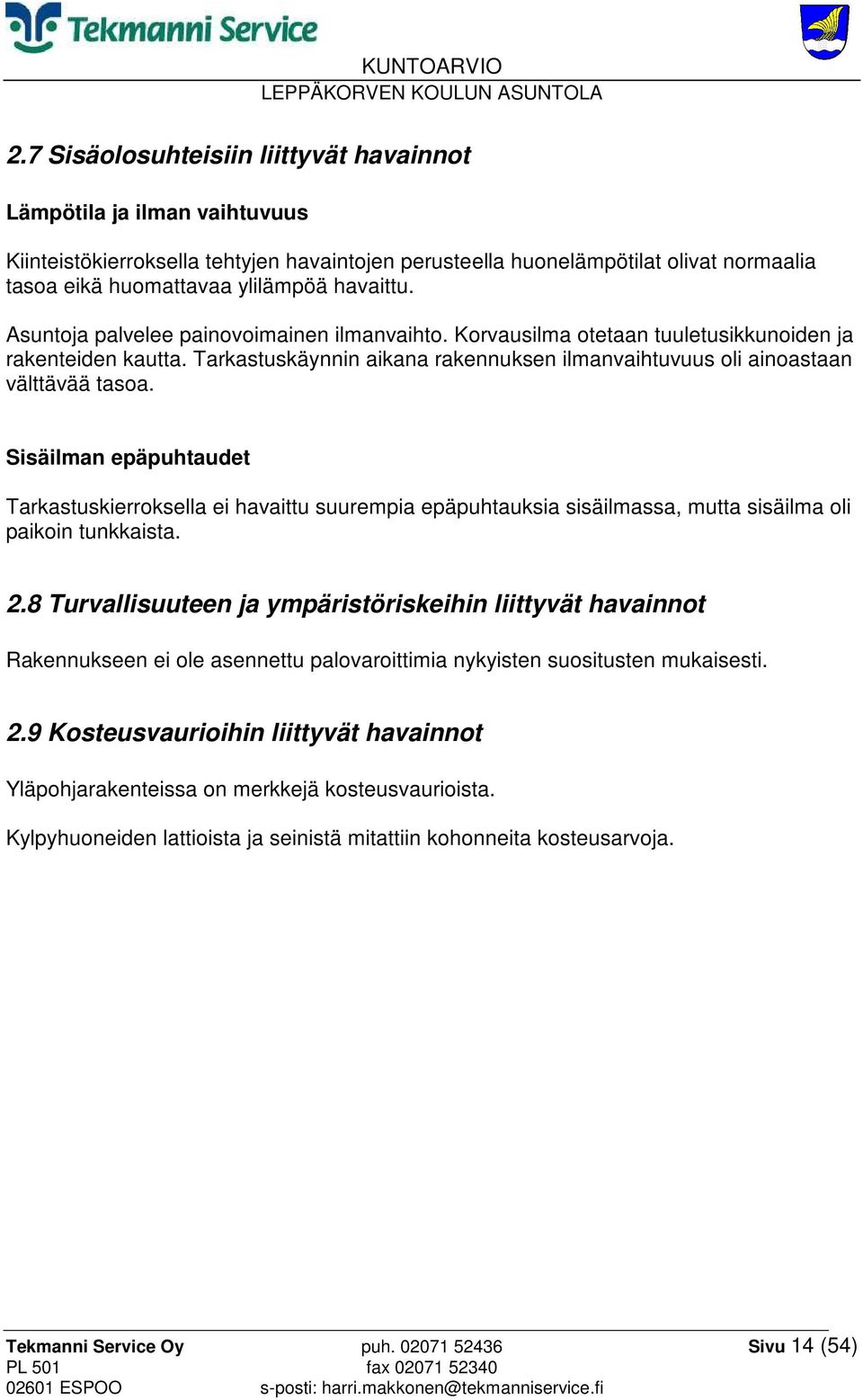 Tekmanni Service

KUNTOARVIO
LEPPÄKORVEN KOULUN ASUNTOLA

2.7 Sisäolosuhteisiin liittyvät havainnot

Lämpötila ja ilman vaihtuvuus

Kiinteistökierroksella tehtyjen havaintojen perusteella huonelämpötilat olivat normaalia tasoa eikä huomattavaa ylilämpöä havaittu.

Asuntoja palvelee painovoimainen ilmanvaihto. Korvausilma otetaan tuuletusikkunoiden ja rakenteiden kautta. Tarkastuskäynnin aikana rakennuksen ilmanvaihtuvuus oli ainoastaan välttävää tasoa.

Sisäilman epäpuhtaudet

Tarkastuskierroksella ei havaittu suurempia epäpuhtauksia sisäilmassa, mutta sisäilma oli paikoin tunkkaista.

2.8 Turvallisuuteen ja ympäristöriskeihin liittyvät havainnot

Rakennukseen ei ole asennettu palovaroittimia nykyisten suositusten mukaisesti.

2.9 Kosteusvaurioihin liittyvät havainnot

Yläpohjarakenteissa on merkkejä kosteusvaurioista.

Kylpyhuoneiden lattioista ja seinistä mitattiin kohonneita kosteusarvoja.

Tekmanni Service Oy
PL 501
02601 ESPOO

puh. 02071 52436
fax 02071 52340
s-posti: harri.makkonen@tekmanniservice.fi

Sivu 14 (54)